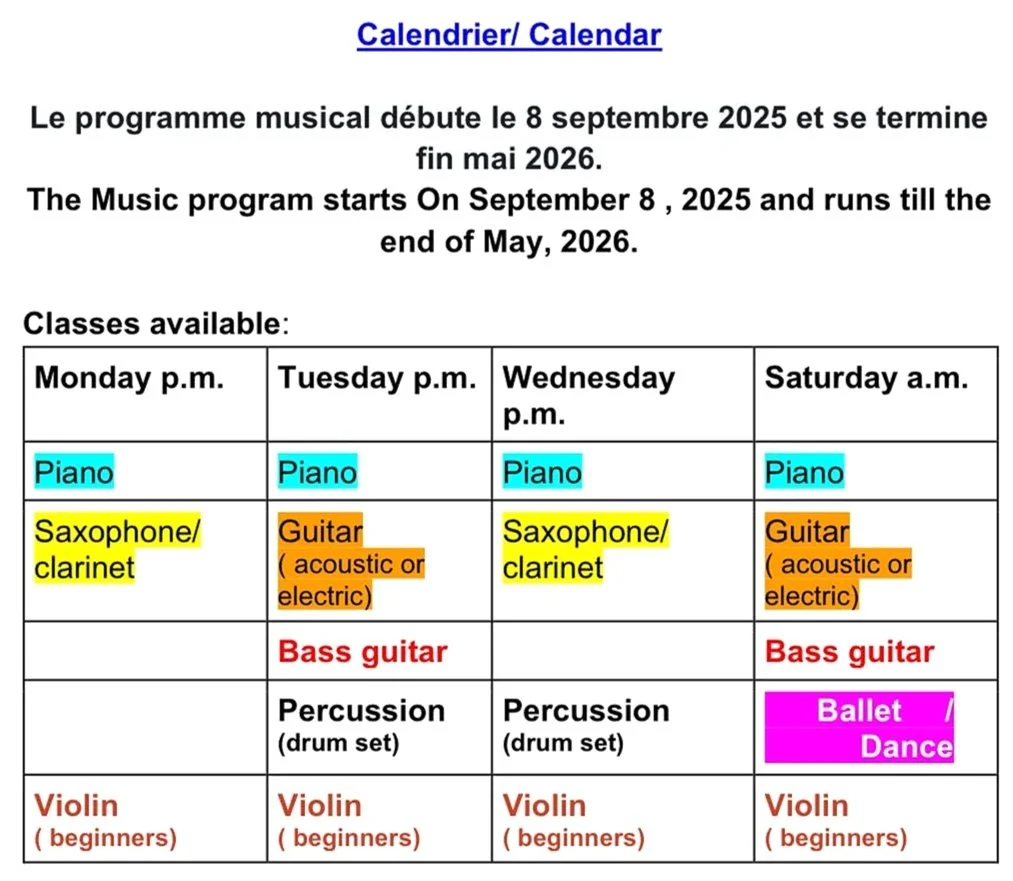 Calendrier/ Calendar

Le programme musical débute le 8 septembre 2025 et se termine fin mai 2026.
The Music program starts On September 8 , 2025 and runs till the end of May, 2026.

Classes available:

| Monday p.m. | Tuesday p.m. | Wednesday p.m. | Saturday a.m. |
|---|---|---|---|
| Piano | Piano | Piano | Piano |
| Saxophone/ clarinet | Guitar ( acoustic or electric) | Saxophone/ clarinet | Guitar ( acoustic or electric) |
| | Bass guitar | | Bass guitar |
| | Percussion (drum set) | Percussion (drum set) | Ballet / Dance |
| Violin ( beginners) | Violin ( beginners) | Violin ( beginners) | Violin ( beginners) |